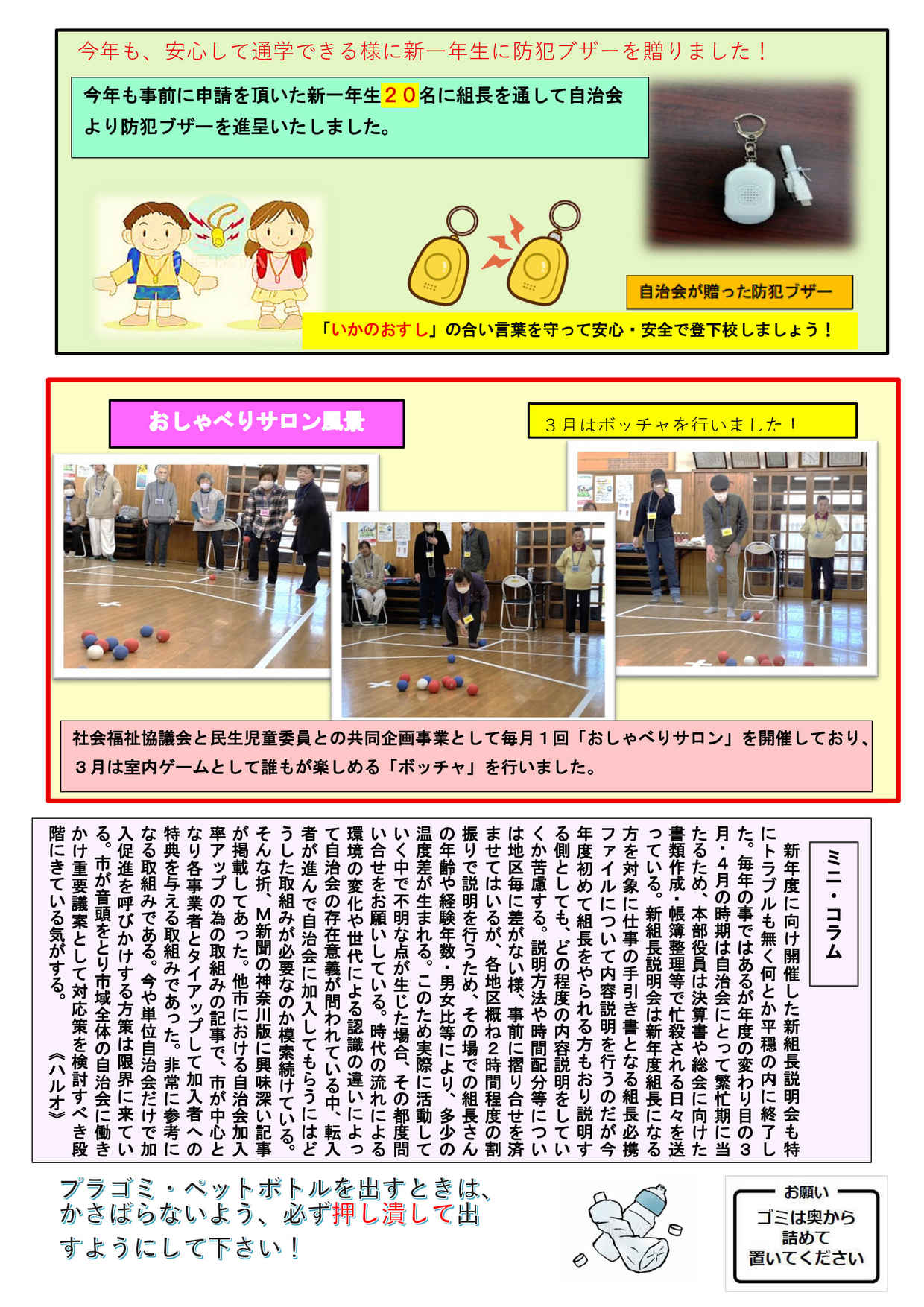 今年も、安心して通学できる様に新一年生に防犯ブザーを贈りました！

今年も事前に申請を頂いた新一年生２０名に組長を通して自治会より防犯ブザーを進呈いたしました。

自治会が贈った防犯ブザー

「いかのおすし」の合い言葉を守って安心・安全で登下校しましょう！

おしゃべりサロン風景

３月はボッチャを行いました！

社会福祉協議会と民生児童委員との共同企画事業として毎月１回「おしゃべりサロン」を開催しており、３月は室内ゲームとして誰もが楽しめる「ボッチャ」を行いました。

ミニ・コラム

新年度に向け開催した新組長説明会も特にトラブルも無く何とか平穏の内に終了した。毎年の事ではあるが年度の変わり目の３月・４月の時期は自治会にとって繁忙期に当たるため、本部役員は決算書や総会に向けた書類作成・帳簿整理等で忙殺される日々を送っている。新組長説明会は新年度組長になる方を対象に仕事の手引き書となる組長必携ファイルについて内容説明を行うのだが今年度初めて組長をやられる方もおり説明する側としても、どの程度の内容説明をしていくか苦慮する。説明方法や時間配分等については地区毎に差がない様、事前に摺り合せを済ませてはいるが、各地区概ね２時間程度の割振りで説明を行うため、その場での組長さんの年齢や経験年数・男女比等により、多少の温度差が生まれる。このため実際に活動していく中で不明な点が生じた場合、その都度問い合せをお願いしている。時代の流れによる環境の変化や世代による認識の違いによって自治会の存在意義が問われている中、転入者が進んで自治会に加入してもらうにはどうした取組みが必要なのか模索続けている。そんな折、Ｍ新聞の神奈川版に興味深い記事が掲載してあった。他市における自治会加入率アップの為の取組みの記事で、市が中心となり各事業者とタイアップして加入者への特典を与える取組みであった。非常に参考になる取組みである。今や単位自治会だけで加入促進を呼びかけする方策は限界に来ている。市が音頭をとり市域全体の自治会に働きかけ重要議案として対応策を検討すべき段階にきている気がする。《ハルオ》

プラゴミ・ペットボトルを出すときは、かさばらないよう、必ず押し潰して出すようにして下さい！

お願い
ゴミは奥から詰めて置いてください